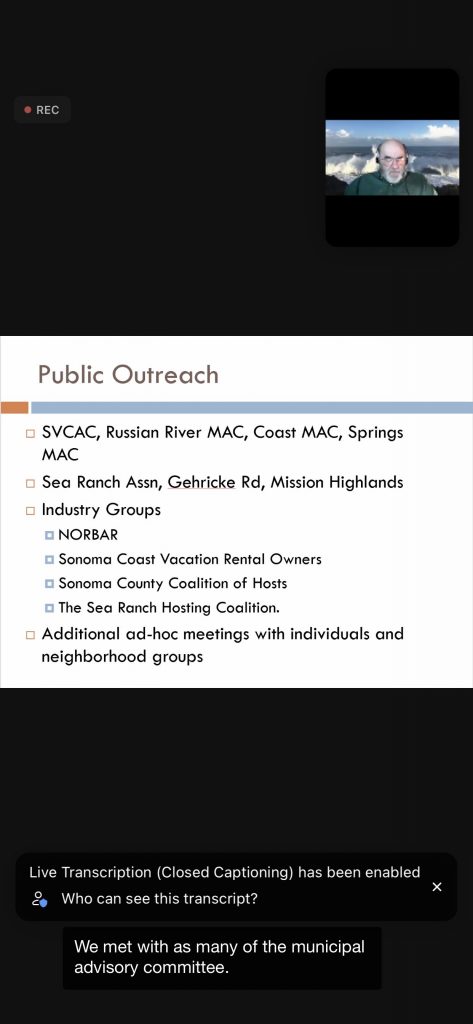 REC

Public Outreach

SVCAC, Russian River MAC, Coast MAC, Springs MAC

Sea Ranch Assn, Gehricke Rd, Mission Highlands

Industry Groups

NORBAR

Sonoma Coast Vacation Rental Owners

Sonoma County Coalition of Hosts

The Sea Ranch Hosting Coalition.

Additional ad-hoc meetings with individuals and neighborhood groups

Live Transcription (Closed Captioning) has been enabled

Who can see this transcript?

We met with as many of the municipal advisory committee.